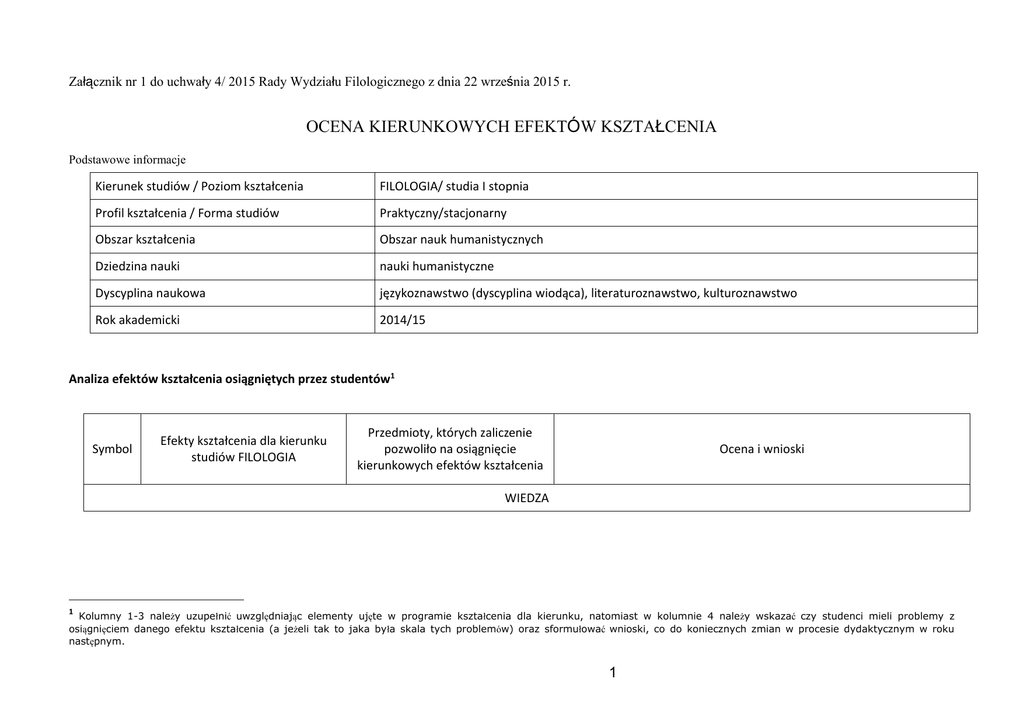 Załącznik nr 1 do uchwały 4/ 2015 Rady Wydziału Filologicznego z dnia 22 września 2015 r.

OCENA KIERUNKOWYCH EFEKTÓW KSZTAŁCENIA

Podstawowe informacje

| Kierunek studiów / Poziom kształcenia | FILOLOGIA/ studia I stopnia |
|---|---|
| Profil kształcenia / Forma studiów | Praktyczny/stacjonarny |
| Obszar kształcenia | Obszar nauk humanistycznych |
| Dziedzina nauki | nauki humanistyczne |
| Dyscyplina naukowa | językoznawstwo (dyscyplina wiodąca), literaturoznawstwo, kulturoznawstwo |
| Rok akademicki | 2014/15 |

Analiza efektów kształcenia osiągniętych przez studentów$^1$

| Symbol | Efekty kształcenia dla kierunku studiów FILOLOGIA | Przedmioty, których zaliczenie pozwoliło na osiągnięcie kierunkowych efektów kształcenia | Ocena i wnioski |
|---|---|---|---|
| WIEDZA | | | |

$^1$ Kolumny 1-3 należy uzupełnić uwzględniając elementy ujęte w programie kształcenia dla kierunku, natomiast w kolumnie 4 należy wskazać czy studenci mieli problemy z osiągnięciem danego efektu kształcenia (a jeżeli tak to jaka była skala tych problemów) oraz sformułować wnioski, co do koniecznych zmian w procesie dydaktycznym w roku następnym.

1